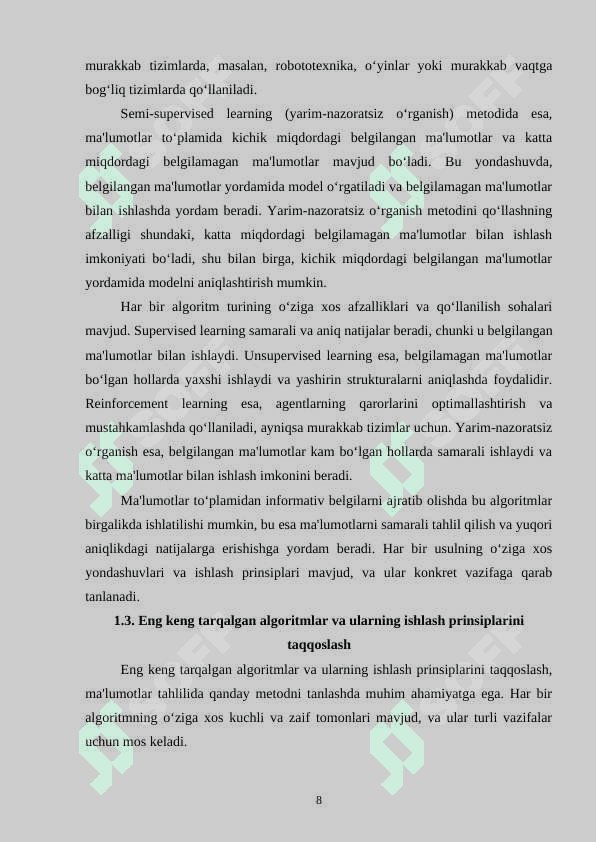 murakkab tizimlarda, masalan, robototexnika, o‘yinlar yoki murakkab vaqtga bog‘liq tizimlarda qo‘llaniladi.

Semi-supervised learning (yarim-nazoratsiz o‘rganish) metodida esa, ma'lumotlar to‘plamida kichik miqdordagi belgilangan ma'lumotlar va katta miqdordagi belgilamagan ma'lumotlar mavjud bo‘ladi. Bu yondashuvda, belgilangan ma'lumotlar yordamida model o‘rgatiladi va belgilamagan ma'lumotlar bilan ishlashda yordam beradi. Yarim-nazoratsiz o‘rganish metodini qo‘llashning afzalligi shundaki, katta miqdordagi belgilamagan ma'lumotlar bilan ishlash imkoniyati bo‘ladi, shu bilan birga, kichik miqdordagi belgilangan ma'lumotlar yordamida modelni aniqlashtirish mumkin.

Har bir algoritm turining o‘ziga xos afzalliklari va qo‘llanilish sohalari mavjud. Supervised learning samarali va aniq natijalar beradi, chunki u belgilangan ma'lumotlar bilan ishlaydi. Unsupervised learning esa, belgilamagan ma'lumotlar bo‘lgan hollarda yaxshi ishlaydi va yashirin strukturalarni aniqlashda foydalidir. Reinforcement learning esa, agentlarning qarorlarini optimallashtirish va mustahkamlashda qo‘llaniladi, ayniqsa murakkab tizimlar uchun. Yarim-nazoratsiz o‘rganish esa, belgilangan ma'lumotlar kam bo‘lgan hollarda samarali ishlaydi va katta ma'lumotlar bilan ishlash imkonini beradi.

Ma'lumotlar to‘plamidan informativ belgilarni ajratib olishda bu algoritmlar birgalikda ishlatilishi mumkin, bu esa ma'lumotlarni samarali tahlil qilish va yuqori aniqlikdagi natijalarga erishishga yordam beradi. Har bir usulning o‘ziga xos yondashuvlari va ishlash prinsiplari mavjud, va ular konkret vazifaga qarab tanlanadi.

1.3. Eng keng tarqalgan algoritmlar va ularning ishlash prinsiplarini taqqoslash

Eng keng tarqalgan algoritmlar va ularning ishlash prinsiplarini taqqoslash, ma'lumotlar tahlilida qanday metodni tanlashda muhim ahamiyatga ega. Har bir algoritmning o‘ziga xos kuchli va zaif tomonlari mavjud, va ular turli vazifalar uchun mos keladi.

8